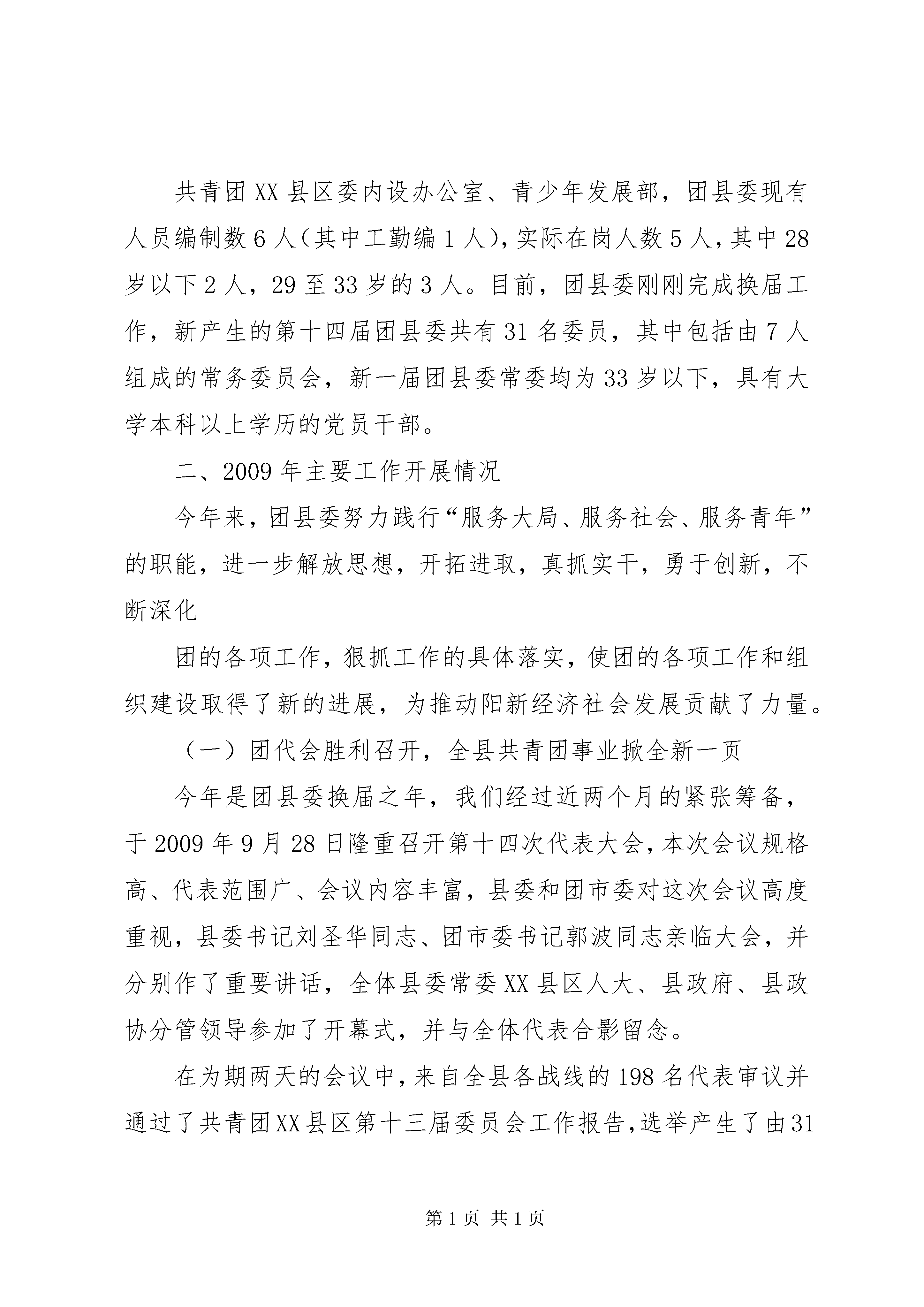 共青团XX县区委内设办公室、青少年发展部，团县委现有人员编制数6人（其中工勤编1人），实际在岗人数5人，其中28岁以下2人，29至33岁的3人。目前，团县委刚刚完成换届工作，新产生的第十四届团县委共有31名委员，其中包括由7人组成的常务委员会，新一届团县委常委均为33岁以下，具有大学本科以上学历的党员干部。

二、2009年主要工作开展情况

今年来，团县委努力践行“服务大局、服务社会、服务青年”的职能，进一步解放思想，开拓进取，真抓实干，勇于创新，不断深化

团的各项工作，狠抓工作的具体落实，使团的各项工作和组织建设取得了新的进展，为推动阳新经济社会发展贡献了力量。

（一）团代会胜利召开，全县共青团事业掀全新一页

今年是团县委换届之年，我们经过近两个月的紧张筹备，于2009年9月28日隆重召开第十四次代表大会，本次会议规格高、代表范围广、会议内容丰富，县委和团市委对这次会议高度重视，县委书记刘圣华同志、团市委书记郭波同志亲临大会，并分别作了重要讲话，全体县委常委XX县区人大、县政府、县政协分管领导参加了开幕式，并与全体代表合影留念。

在为期两天的会议中，来自全县各战线的198名代表审议并通过了共青团XX县区第十三届委员会工作报告，选举产生了由31

第1页 共1页